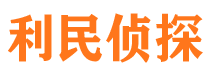 利民侦探